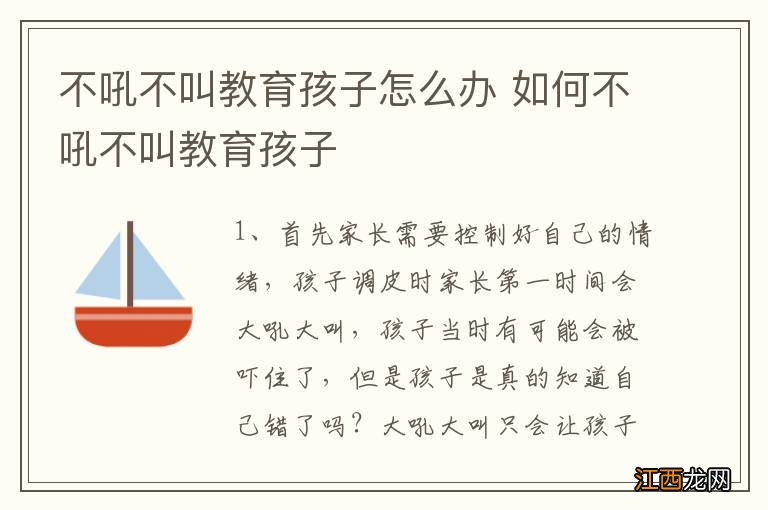 不吼不叫教育孩子怎么办 如何不吼不叫教育孩子

1、首先家长需要控制好自己的情绪，孩子调皮时家长第一时间会大吼大叫，孩子当时有可能会被吓住了，但是孩子是真的知道自己错了吗？大吼大叫只会让孩子

江西龙网